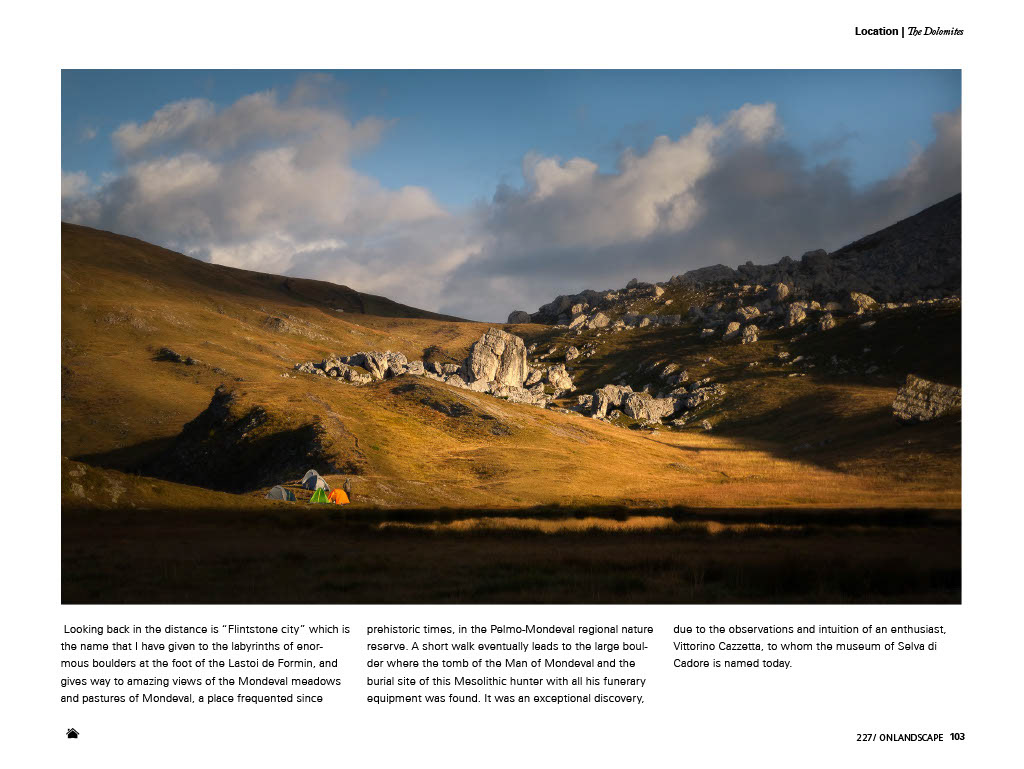 Location | The Dolomites

Looking back in the distance is "Flintstone city" which is the name that I have given to the labyrinths of enormous boulders at the foot of the Lastoi de Formin, and gives way to amazing views of the Mondeval meadows and pastures of Mondeval, a place frequented since prehistoric times, in the Pelmo-Mondeval regional nature reserve. A short walk eventually leads to the large boulder where the tomb of the Man of Mondeval and the burial site of this Mesolithic hunter with all his funerary equipment was found. It was an exceptional discovery, due to the observations and intuition of an enthusiast, Vittorino Cazzetta, to whom the museum of Selva di Cadore is named today.

227/ ONLANDSCAPE 103